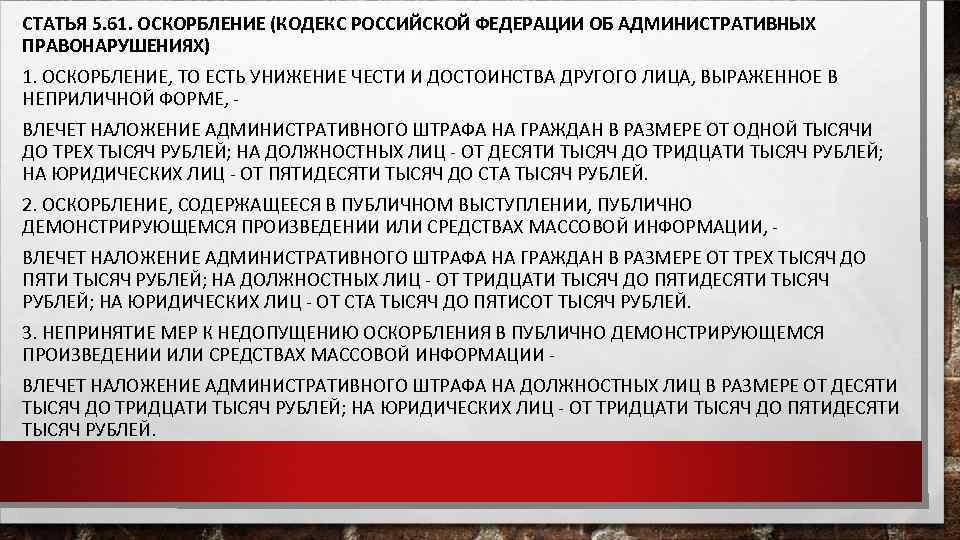 СТАТЬЯ 5.61. ОСКОРБЛЕНИЕ (КОДЕКС РОССИЙСКОЙ ФЕДЕРАЦИИ ОБ АДМИНИСТРАТИВНЫХ ПРАВОНАРУШЕНИЯХ)

1. ОСКОРБЛЕНИЕ, ТО ЕСТЬ УНИЖЕНИЕ ЧЕСТИ И ДОСТОИНСТВА ДРУГОГО ЛИЦА, ВЫРАЖЕННОЕ В НЕПРИЛИЧНОЙ ФОРМЕ, -

ВЛЕЧЕТ НАЛОЖЕНИЕ АДМИНИСТРАТИВНОГО ШТРАФА НА ГРАЖДАН В РАЗМЕРЕ ОТ ОДНОЙ ТЫСЯЧИ ДО ТРЕХ ТЫСЯЧ РУБЛЕЙ; НА ДОЛЖНОСТНЫХ ЛИЦ - ОТ ДЕСЯТИ ТЫСЯЧ ДО ТРИДЦАТИ ТЫСЯЧ РУБЛЕЙ; НА ЮРИДИЧЕСКИХ ЛИЦ - ОТ ПЯТИДЕСЯТИ ТЫСЯЧ ДО СТА ТЫСЯЧ РУБЛЕЙ.

2. ОСКОРБЛЕНИЕ, СОДЕРЖАЩЕЕСЯ В ПУБЛИЧНОМ ВЫСТУПЛЕНИИ, ПУБЛИЧНО ДЕМОНСТРИРУЮЩЕМСЯ ПРОИЗВЕДЕНИИ ИЛИ СРЕДСТВАХ МАССОВОЙ ИНФОРМАЦИИ, -

ВЛЕЧЕТ НАЛОЖЕНИЕ АДМИНИСТРАТИВНОГО ШТРАФА НА ГРАЖДАН В РАЗМЕРЕ ОТ ТРЕХ ТЫСЯЧ ДО ПЯТИ ТЫСЯЧ РУБЛЕЙ; НА ДОЛЖНОСТНЫХ ЛИЦ - ОТ ТРИДЦАТИ ТЫСЯЧ ДО ПЯТИДЕСЯТИ ТЫСЯЧ РУБЛЕЙ; НА ЮРИДИЧЕСКИХ ЛИЦ - ОТ СТА ТЫСЯЧ ДО ПЯТИСОТ ТЫСЯЧ РУБЛЕЙ.

3. НЕПРИНЯТИЕ МЕР К НЕДОПУЩЕНИЮ ОСКОРБЛЕНИЯ В ПУБЛИЧНО ДЕМОНСТРИРУЮЩЕМСЯ ПРОИЗВЕДЕНИИ ИЛИ СРЕДСТВАХ МАССОВОЙ ИНФОРМАЦИИ -

ВЛЕЧЕТ НАЛОЖЕНИЕ АДМИНИСТРАТИВНОГО ШТРАФА НА ДОЛЖНОСТНЫХ ЛИЦ В РАЗМЕРЕ ОТ ДЕСЯТИ ТЫСЯЧ ДО ТРИДЦАТИ ТЫСЯЧ РУБЛЕЙ; НА ЮРИДИЧЕСКИХ ЛИЦ - ОТ ТРИДЦАТИ ТЫСЯЧ ДО ПЯТИДЕСЯТИ ТЫСЯЧ РУБЛЕЙ.